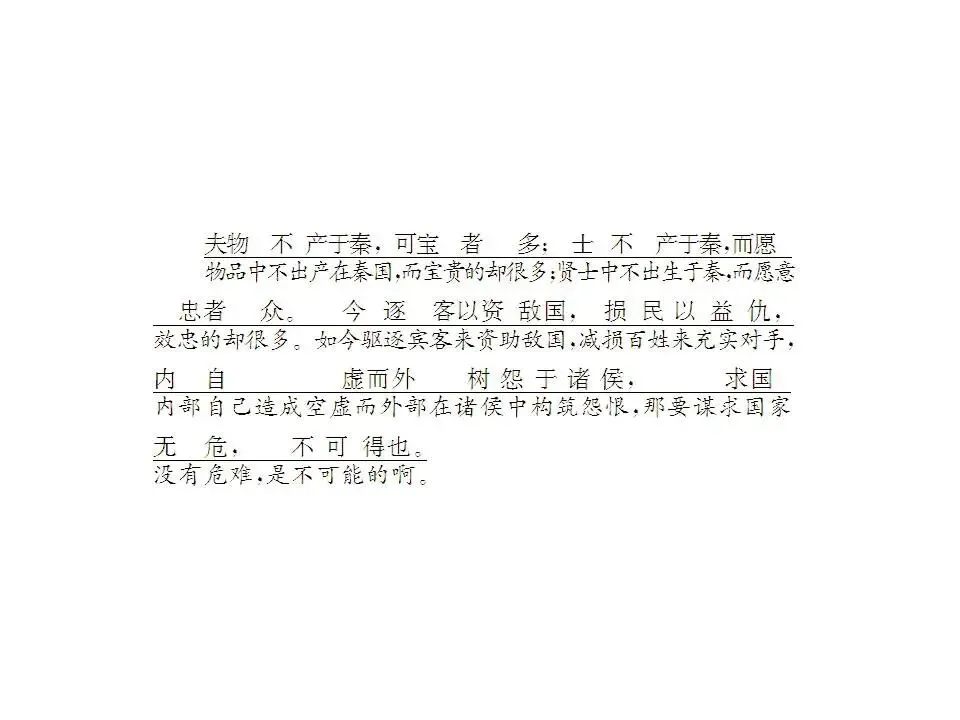 夫物 不 产于秦，可宝 者 多；士 不 产于秦，而愿

物品中不出产在秦国，而宝贵的却很多；贤士中不出生于秦，而愿意

忠者 众。 今 逐 客以资 敌国， 损 民 以 益 仇，

效忠的却很多。如今驱逐宾客来资助敌国，减损百姓来充实对手，

内 自 虚而外 树 怨 于 诸 侯， 求国

内部自己造成空虚而外部在诸侯中构筑怨恨，那要谋求国家

无 危， 不 可 得也。

没有危难，是不可能的啊。